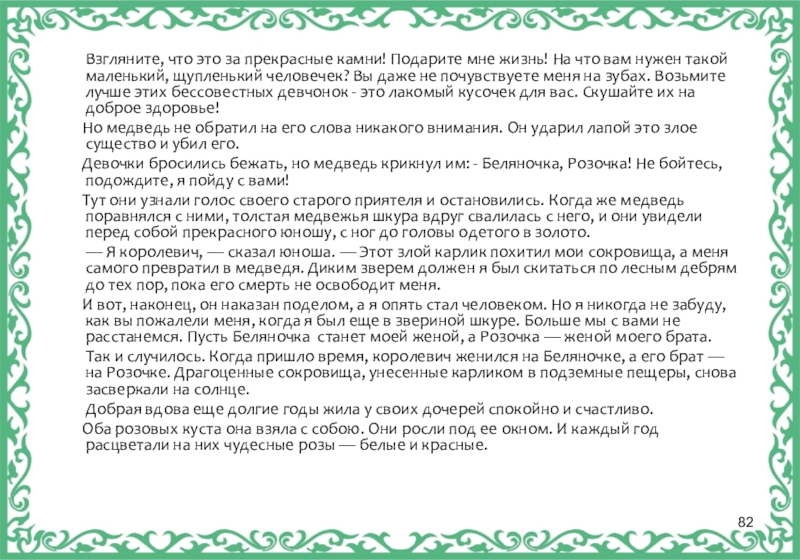 Взгляните, что это за прекрасные камни! Подарите мне жизнь! На что вам нужен такой маленький, щупленький человечек? Вы даже не почувствуете меня на зубах. Возьмите лучше этих бессовестных девчонок - это лакомый кусочек для вас. Скушайте их на доброе здоровье!

Но медведь не обратил на его слова никакого внимания. Он ударил лапой это злое существо и убил его.

Девочки бросились бежать, но медведь крикнул им: - Беляночка, Розочка! Не бойтесь, подождите, я пойду с вами!

Тут они узнали голос своего старого приятеля и остановились. Когда же медведь поравнялся с ними, толстая медвежья шкура вдруг свалилась с него, и они увидели перед собой прекрасного юношу, с ног до головы одетого в золото.

— Я королевич, — сказал юноша. — Этот злой карлик похитил мои сокровища, а меня самого превратил в медведя. Диким зверем должен я был скитаться по лесным дебрям до тех пор, пока его смерть не освободит меня.

И вот, наконец, он наказан поделом, а я опять стал человеком. Но я никогда не забуду, как вы пожалели меня, когда я был еще в звериной шкуре. Больше мы с вами не расстанемся. Пусть Беляночка станет моей женой, а Розочка — женой моего брата.

Так и случилось. Когда пришло время, королевич женился на Беляночке, а его брат — на Розочке. Драгоценные сокровища, унесенные карликом в подземные пещеры, снова засверкали на солнце.

Добрая вдова еще долгие годы жила у своих дочерей спокойно и счастливо.

Оба розовых куста она взяла с собою. Они росли под ее окном. И каждый год расцветали на них чудесные розы — белые и красные.

82